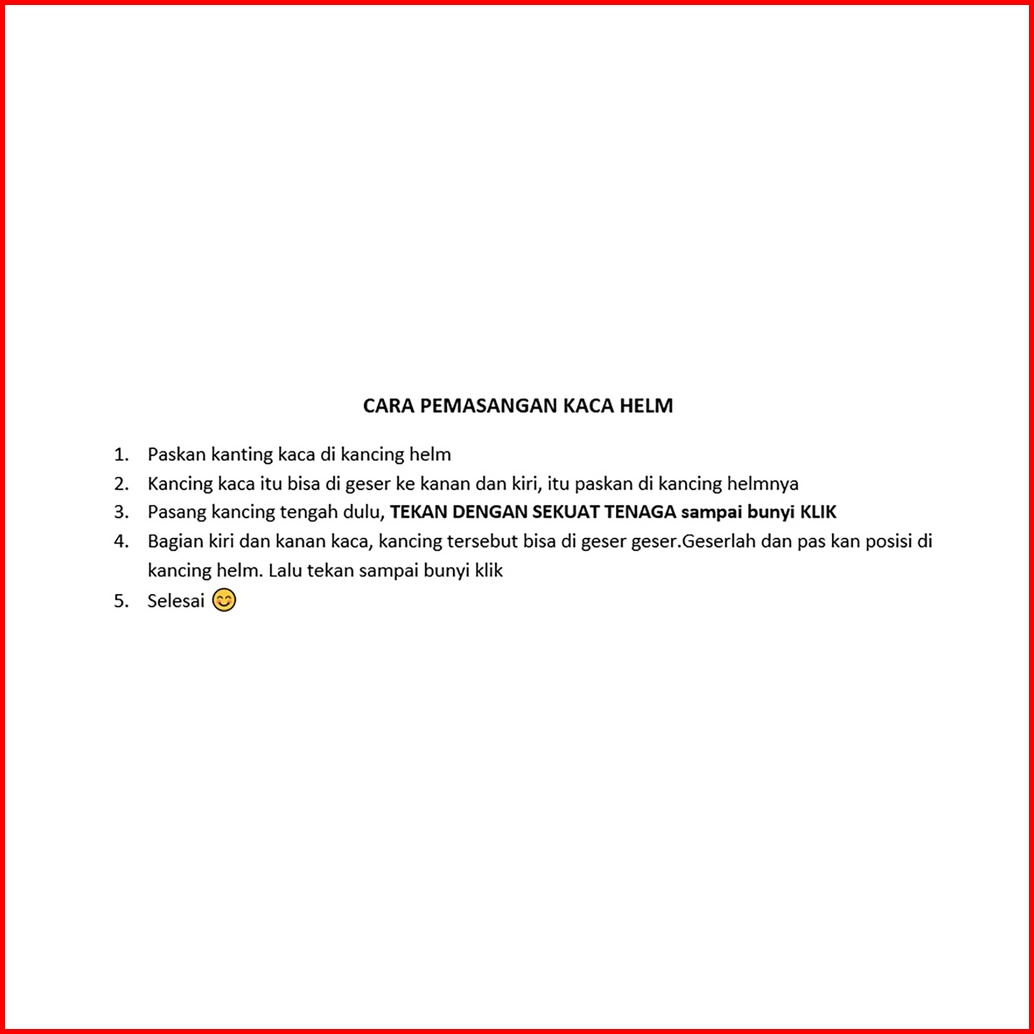 CARA PEMASANGAN KACA HELM

1. Paskan kanting kaca di kancing helm
2. Kancing kaca itu bisa di geser ke kanan dan kiri, itu paskan di kancing helmnya
3. Pasang kancing tengah dulu, TEKAN DENGAN SEKUAT TENAGA sampai bunyi KLIK
4. Bagian kiri dan kanan kaca, kancing tersebut bisa di geser geser.Geserlah dan pas kan posisi di kancing helm. Lalu tekan sampai bunyi klik
5. Selesai 😊